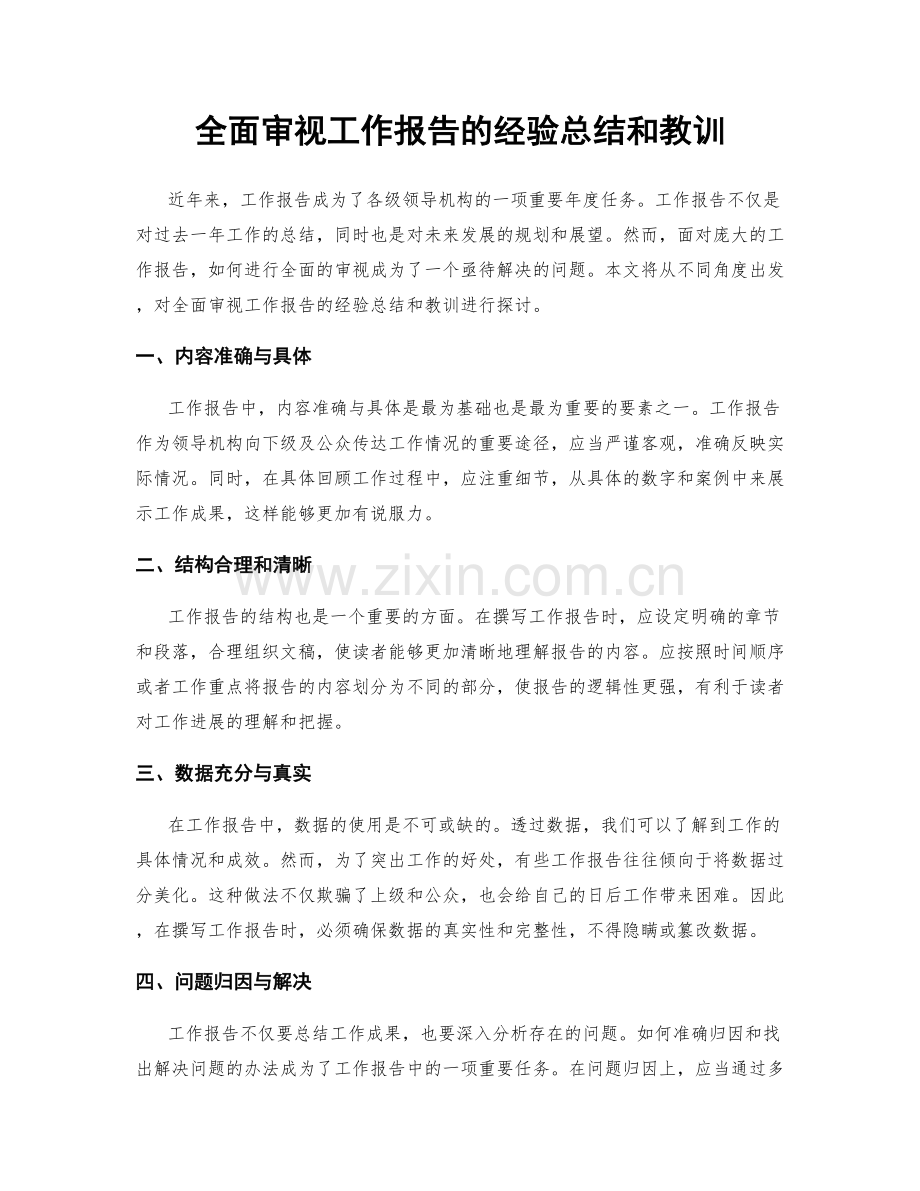 全面审视工作报告的经验总结和教训

近年来，工作报告成为了各级领导机构的一项重要年度任务。工作报告不仅是对过去一年工作的总结，同时也是对未来发展的规划和展望。然而，面对庞大的工作报告，如何进行全面的审视成为了一个亟待解决的问题。本文将从不同角度出发，对全面审视工作报告的经验总结和教训进行探讨。

一、内容准确与具体

工作报告中，内容准确与具体是最为基础也是最为重要的要素之一。工作报告作为领导机构向下级及公众传达工作情况的重要途径，应当严谨客观，准确反映实际情况。同时，在具体回顾工作过程中，应注重细节，从具体的数字和案例中来展示工作成果，这样能够更加有说服力。

二、结构合理和清晰

工作报告的结构也是一个重要的方面。在撰写工作报告时，应设定明确的章节和段落，合理组织文稿，使读者能够更加清晰地理解报告的内容。应按照时间顺序或者工作重点将报告的内容划分为不同的部分，使报告的逻辑性更强，有利于读者对工作进展的理解和把握。

三、数据充分与真实

在工作报告中，数据的使用是不可或缺的。透过数据，我们可以了解到工作的具体情况和成效。然而，为了突出工作的好处，有些工作报告往往倾向于将数据过分美化。这种做法不仅欺骗了上级和公众，也会给自己的日后工作带来困难。因此，在撰写工作报告时，必须确保数据的真实性和完整性，不得隐瞒或篡改数据。

四、问题归因与解决

工作报告不仅要总结工作成果，也要深入分析存在的问题。如何准确归因和找出解决问题的办法成为了工作报告中的一项重要任务。在问题归因上，应当通过多

www.zixin.com.cn